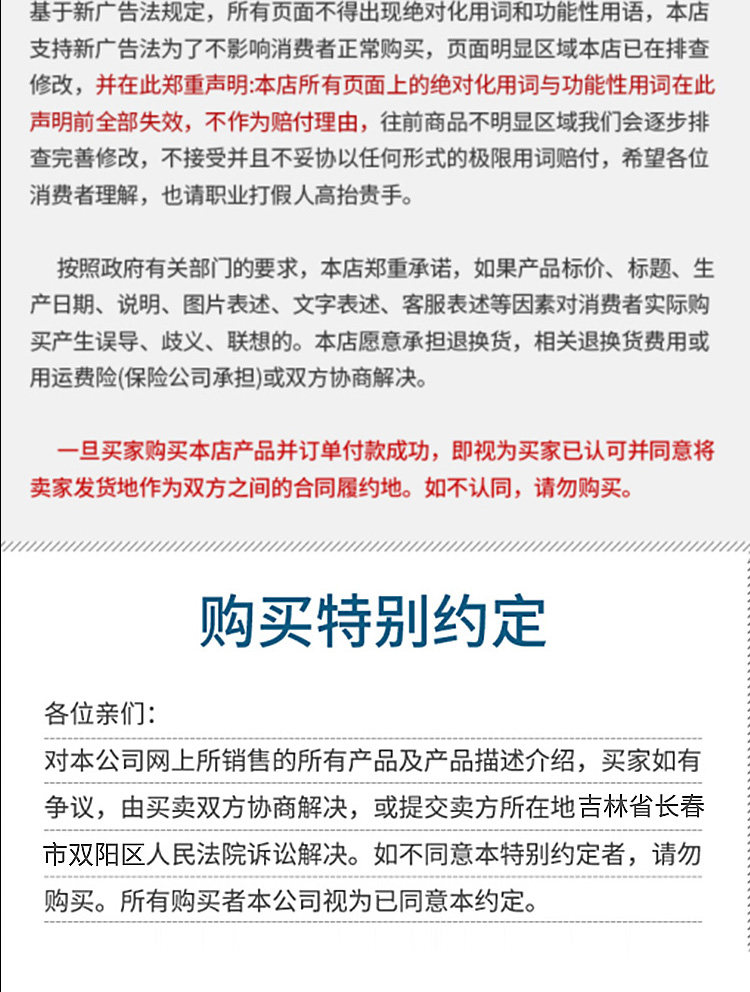 基于新广告法规定，所有页面不得出现绝对化用词和功能性用语，本店支持新广告法为了不影响消费者正常购买，页面明显区域本店已在排查修改，并在此郑重声明:本店所有页面上的绝对化用词与功能性用词在此声明前全部失效，不作为赔付理由，往前商品不明显区域我们会逐步排查完善修改，不接受并且不妥协以任何形式的极限用词赔付，希望各位消费者理解，也请职业打假人高抬贵手。

按照政府有关部门的要求，本店郑重承诺，如果产品标价、标题、生产日期、说明、图片表述、文字表述、客服表述等因素对消费者实际购买产生误导、歧义、联想的。本店愿意承担退换货，相关退换货费用或用运费险(保险公司承担)或双方协商解决。

一旦买家购买本店产品并订单付款成功，即视为买家已认可并同意将卖家发货地作为双方之间的合同履约地。如不认同，请勿购买。

购买特别约定

各位亲们:

对本公司网上所销售的所有产品及产品描述介绍，买家如有争议，由买卖双方协商解决，或提交卖方所在地吉林省长春市双阳区人民法院诉讼解决。如不同意本特别约定者，请勿购买。所有购买者本公司视为已同意本约定。